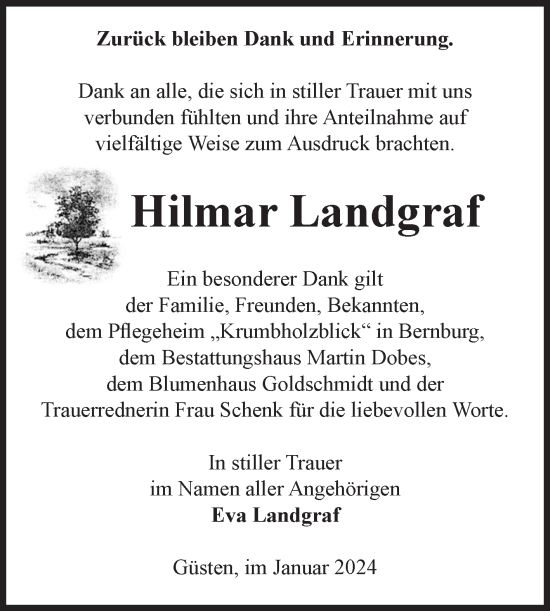 Zurück bleiben Dank und Erinnerung.

Dank an alle, die sich in stiller Trauer mit uns verbunden fühlten und ihre Anteilnahme auf vielfältige Weise zum Ausdruck brachten.

Hilmar Landgraf

Ein besonderer Dank gilt
der Familie, Freunden, Bekannten,
dem Pflegeheim „Krumbholzblick“ in Bernburg,
dem Bestattungshaus Martin Dobes,
dem Blumenhaus Goldschmidt und der
Trauerrednerin Frau Schenk für die liebevollen Worte.

In stiller Trauer
im Namen aller Angehörigen
Eva Landgraf

Güsten, im Januar 2024